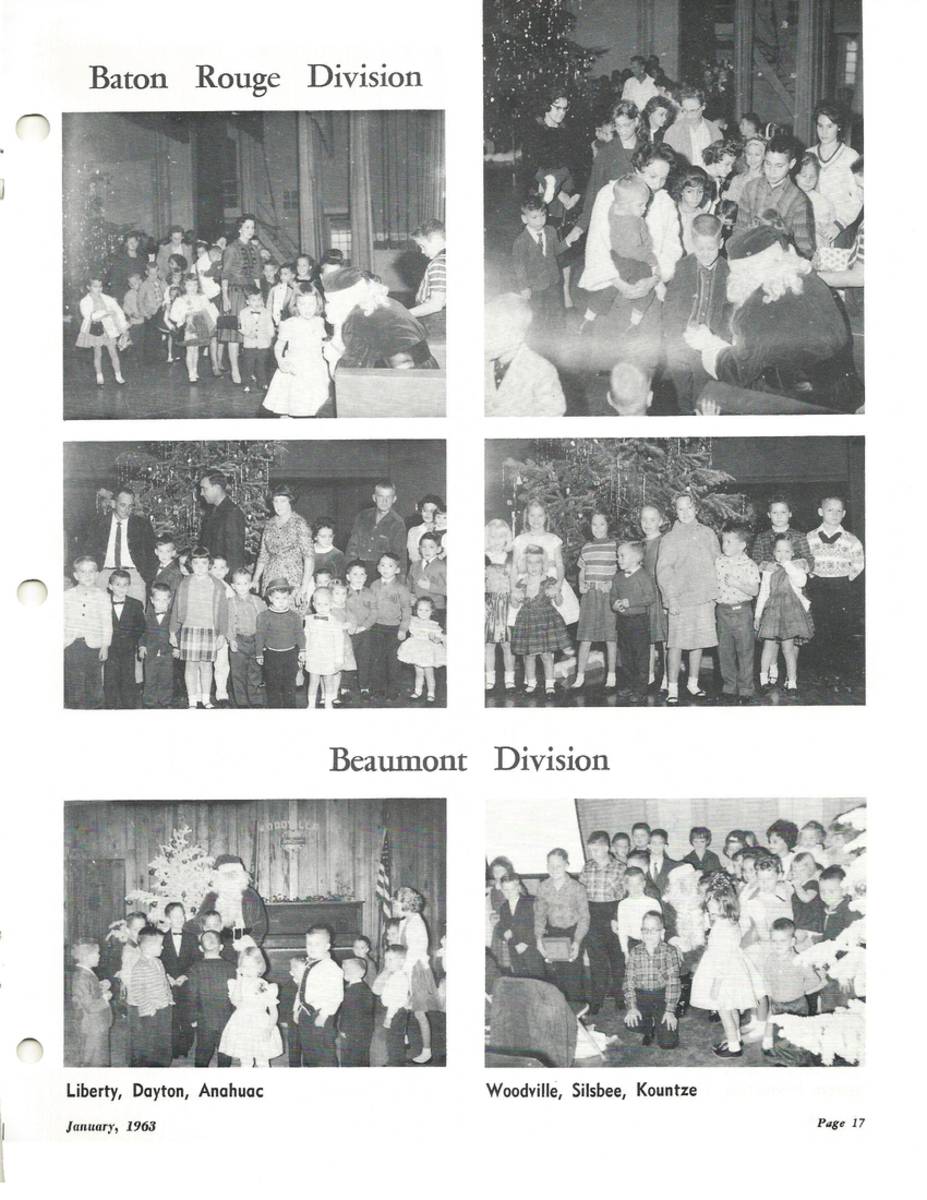 Baton Rouge Division

Beaumont Division

Liberty, Dayton, Anahuac

Woodville, Silsbee, Kountze

January, 1963

Page 17